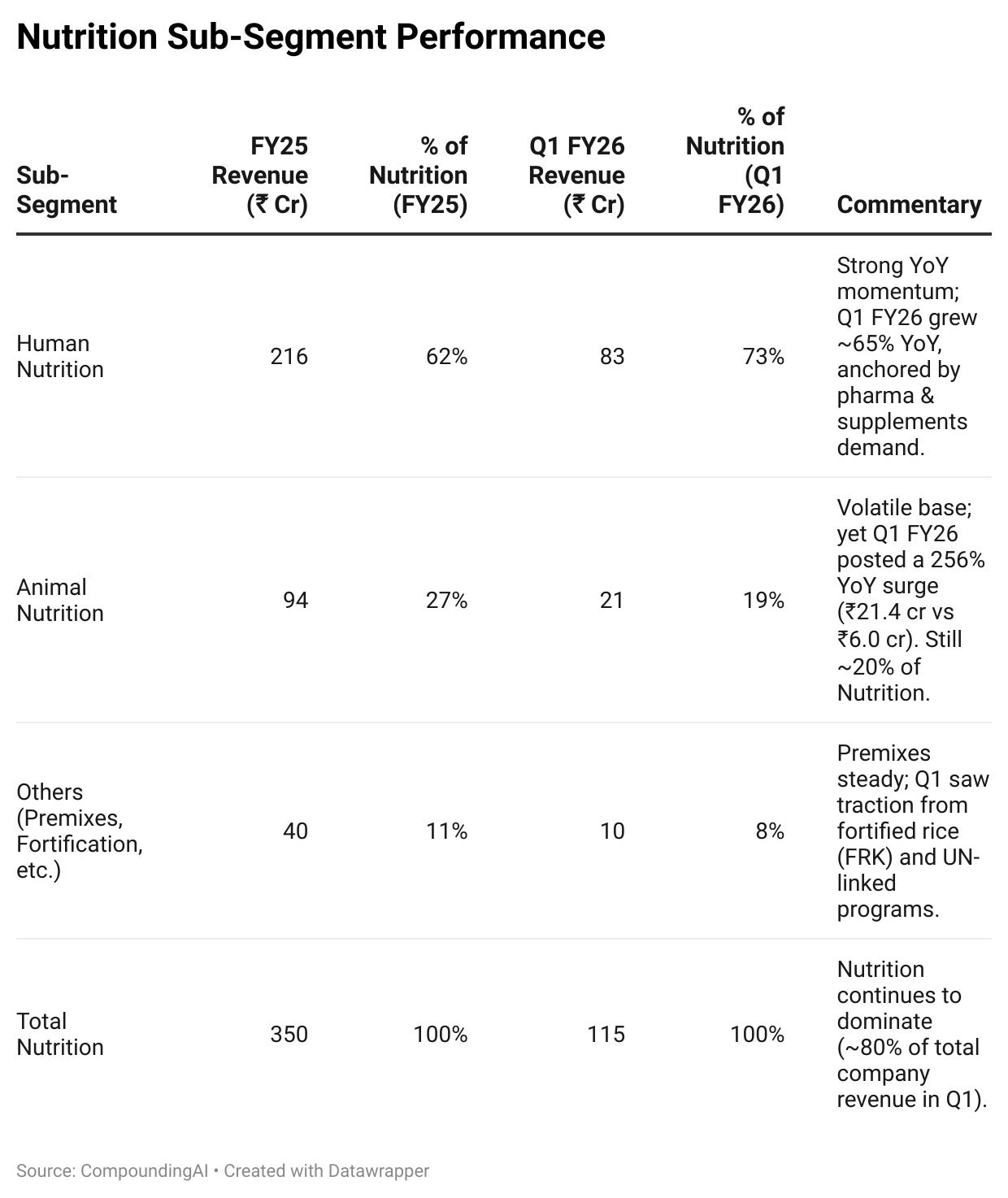 Nutrition Sub-Segment Performance

| Sub-Segment | FY25 Revenue (₹ Cr) | % of Nutrition (FY25) | Q1 FY26 Revenue (₹ Cr) | % of Nutrition (Q1 FY26) | Commentary |
|---|---|---|---|---|---|
| Human Nutrition | 216 | 62% | 83 | 73% | Strong YoY momentum; Q1 FY26 grew ~65% YoY, anchored by pharma & supplements demand. |
| Animal Nutrition | 94 | 27% | 21 | 19% | Volatile base; yet Q1 FY26 posted a 256% YoY surge (₹21.4 cr vs ₹6.0 cr). Still ~20% of Nutrition. |
| Others (Premixes, Fortification, etc.) | 40 | 11% | 10 | 8% | Premixes steady; Q1 saw traction from fortified rice (FRK) and UN-linked programs. |
| Total Nutrition | 350 | 100% | 115 | 100% | Nutrition continues to dominate (~80% of total company revenue in Q1). |

Source: CompoundingAI • Created with Datawrapper